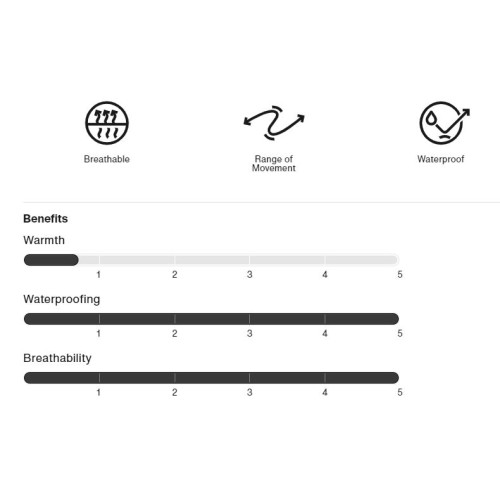 Breathable

Range of Movement

Waterproof

Benefits

Warmth

1 2 3 4 5

Waterproofing

1 2 3 4 5

Breathability

1 2 3 4 5